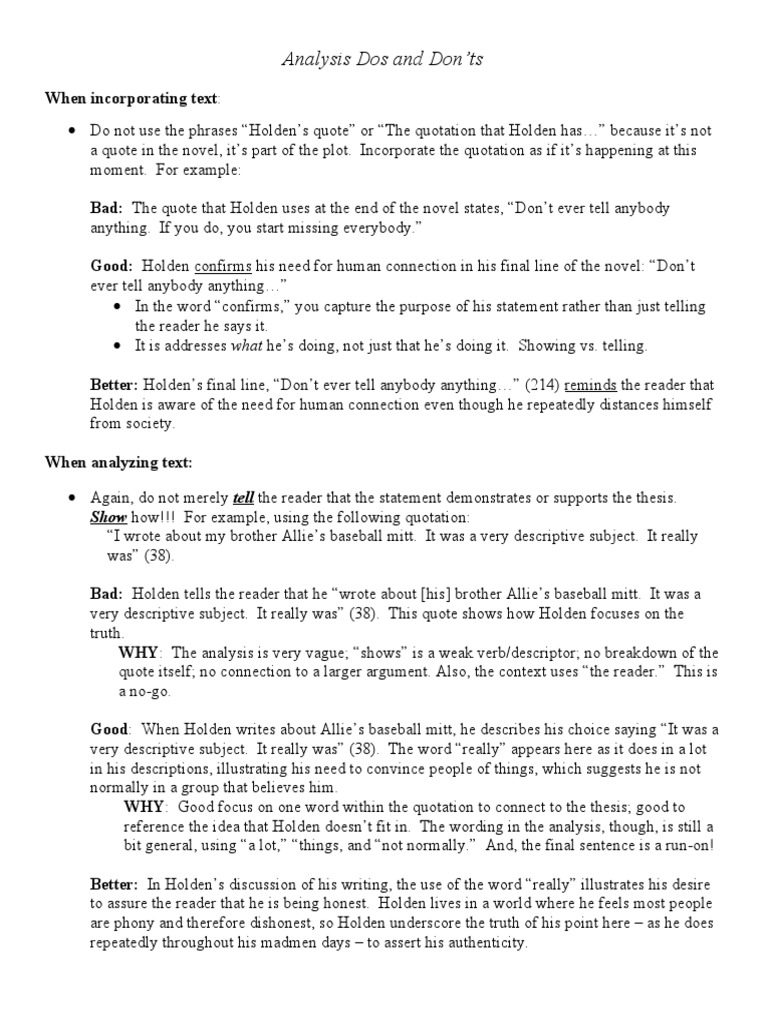 Analysis Dos and Don'ts

When incorporating text:

• Do not use the phrases "Holden's quote" or "The quotation that Holden has…" because it's not a quote in the novel, it's part of the plot. Incorporate the quotation as if it's happening at this moment. For example:

Bad: The quote that Holden uses at the end of the novel states, "Don't ever tell anybody anything. If you do, you start missing everybody."

Good: Holden confirms his need for human connection in his final line of the novel: "Don't ever tell anybody anything…"
• In the word "confirms," you capture the purpose of his statement rather than just telling the reader he says it.
• It is addresses what he's doing, not just that he's doing it. Showing vs. telling.

Better: Holden's final line, "Don't ever tell anybody anything…" (214) reminds the reader that Holden is aware of the need for human connection even though he repeatedly distances himself from society.

When analyzing text:

• Again, do not merely tell the reader that the statement demonstrates or supports the thesis. Show how!!! For example, using the following quotation:
"I wrote about my brother Allie's baseball mitt. It was a very descriptive subject. It really was" (38).

Bad: Holden tells the reader that he "wrote about [his] brother Allie's baseball mitt. It was a very descriptive subject. It really was" (38). This quote shows how Holden focuses on the truth.
WHY: The analysis is very vague; "shows" is a weak verb/descriptor; no breakdown of the quote itself; no connection to a larger argument. Also, the context uses "the reader." This is a no-go.

Good: When Holden writes about Allie's baseball mitt, he describes his choice saying "It was a very descriptive subject. It really was" (38). The word "really" appears here as it does in a lot in his descriptions, illustrating his need to convince people of things, which suggests he is not normally in a group that believes him.
WHY: Good focus on one word within the quotation to connect to the thesis; good to reference the idea that Holden doesn't fit in. The wording in the analysis, though, is still a bit general, using "a lot," "things, and "not normally." And, the final sentence is a run-on!

Better: In Holden's discussion of his writing, the use of the word "really" illustrates his desire to assure the reader that he is being honest. Holden lives in a world where he feels most people are phony and therefore dishonest, so Holden underscore the truth of his point here – as he does repeatedly throughout his madmen days – to assert his authenticity.